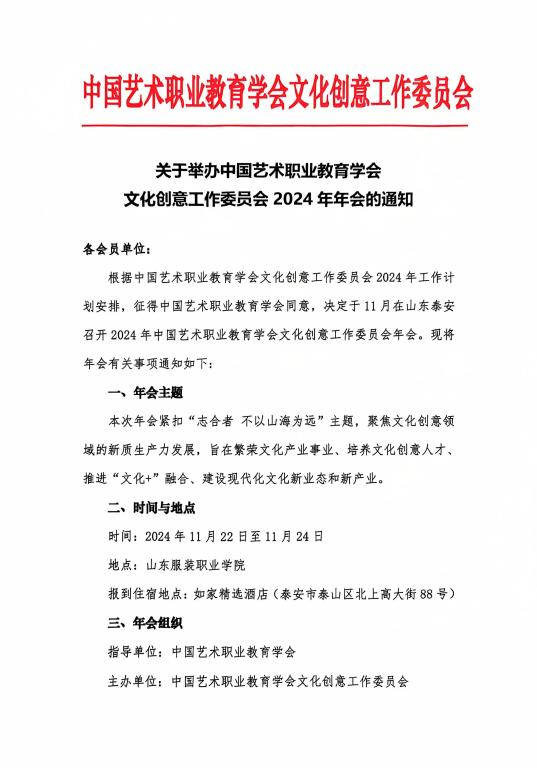 中国艺术职业教育学会文化创意工作委员会

关于举办中国艺术职业教育学会
文化创意工作委员会 2024 年年会的通知

各会员单位：

根据中国艺术职业教育学会文化创意工作委员会 2024 年工作计划安排，征得中国艺术职业教育学会同意，决定于 11 月在山东泰安召开 2024 年中国艺术职业教育学会文化创意工作委员会年会。现将年会有关事项通知如下：

一、年会主题

本次年会紧扣“志合者 不以山海为远”主题，聚焦文化创意领域的新质生产力发展，旨在繁荣文化产业事业、培养文化创意人才、推进“文化+”融合、建设现代化文化新业态和新产业。

二、时间与地点

时间：2024 年 11 月 22 日至 11 月 24 日

地点：山东服装职业学院

报到住宿地点：如家精选酒店（泰安市泰山区北上高大街 88 号）

三、年会组织

指导单位：中国艺术职业教育学会

主办单位：中国艺术职业教育学会文化创意工作委员会